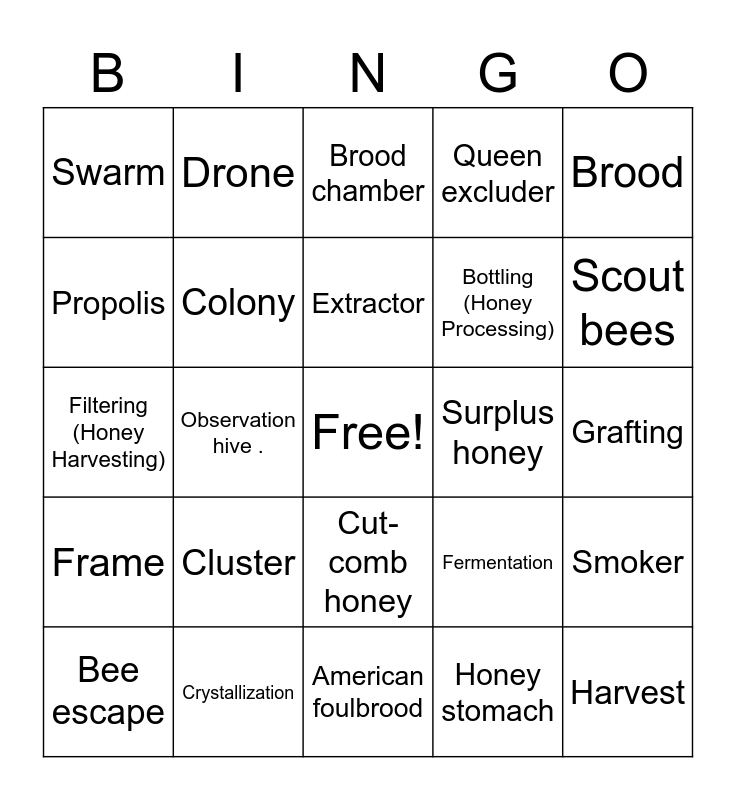 | B | I | N | G | O |
|---|---|---|---|---|
| Swarm | Drone | Brood chamber | Queen excluder | Brood |
| Propolis | Colony | Extractor | Bottling (Honey Processing) | Scout bees |
| Filtering (Honey Harvesting) | Observation hive . | Free! | Surplus honey | Grafting |
| Frame | Cluster | Cut-comb honey | Fermentation | Smoker |
| Bee escape | Crystallization | American foulbrood | Honey stomach | Harvest |